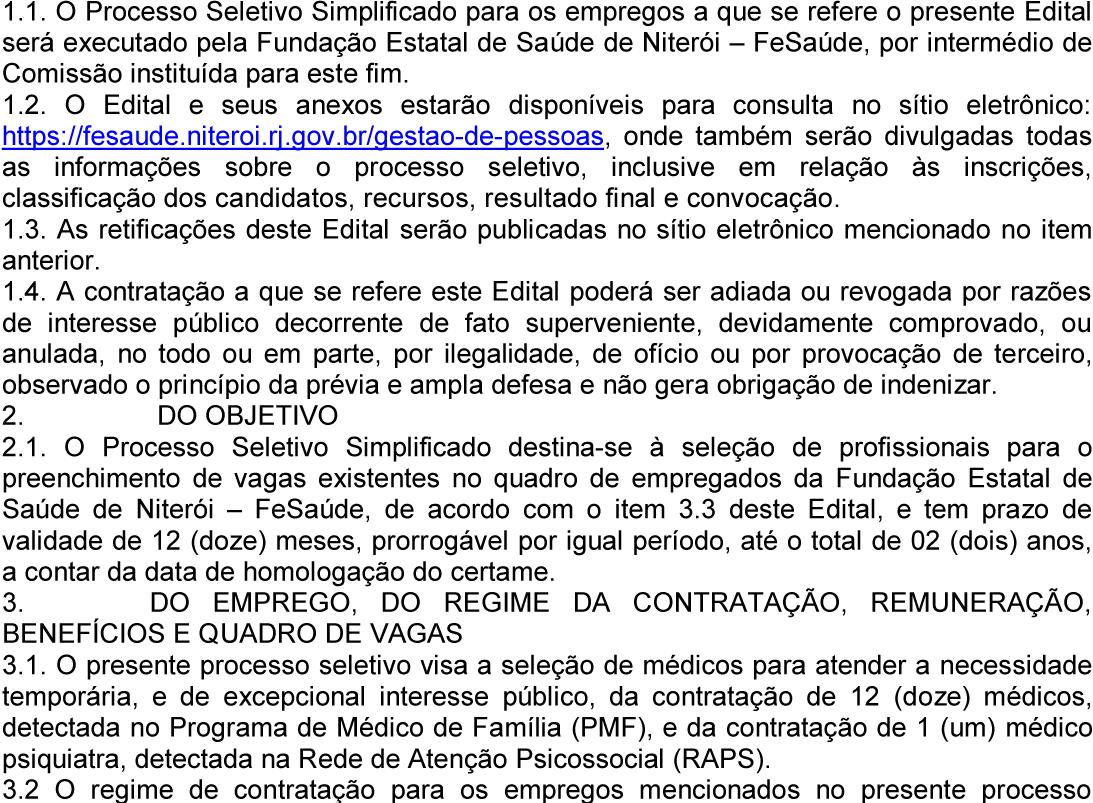 1.1. O Processo Seletivo Simplificado para os empregos a que se refere o presente Edital será executado pela Fundação Estatal de Saúde de Niterói – FeSaúde, por intermédio de Comissão instituída para este fim.
1.2. O Edital e seus anexos estarão disponíveis para consulta no sítio eletrônico: https://fesaude.niteroi.rj.gov.br/gestao-de-pessoas, onde também serão divulgadas todas as informações sobre o processo seletivo, inclusive em relação às inscrições, classificação dos candidatos, recursos, resultado final e convocação.
1.3. As retificações deste Edital serão publicadas no sítio eletrônico mencionado no item anterior.
1.4. A contratação a que se refere este Edital poderá ser adiada ou revogada por razões de interesse público decorrente de fato superveniente, devidamente comprovado, ou anulada, no todo ou em parte, por ilegalidade, de ofício ou por provocação de terceiro, observado o princípio da prévia e ampla defesa e não gera obrigação de indenizar.
2. DO OBJETIVO
2.1. O Processo Seletivo Simplificado destina-se à seleção de profissionais para o preenchimento de vagas existentes no quadro de empregados da Fundação Estatal de Saúde de Niterói – FeSaúde, de acordo com o item 3.3 deste Edital, e tem prazo de validade de 12 (doze) meses, prorrogável por igual período, até o total de 02 (dois) anos, a contar da data de homologação do certame.
3. DO EMPREGO, DO REGIME DA CONTRATAÇÃO, REMUNERAÇÃO, BENEFÍCIOS E QUADRO DE VAGAS
3.1. O presente processo seletivo visa a seleção de médicos para atender a necessidade temporária, e de excepcional interesse público, da contratação de 12 (doze) médicos, detectada no Programa de Médico de Família (PMF), e da contratação de 1 (um) médico psiquiatra, detectada na Rede de Atenção Psicossocial (RAPS).
3.2 O regime de contratação para os empregos mencionados no presente processo